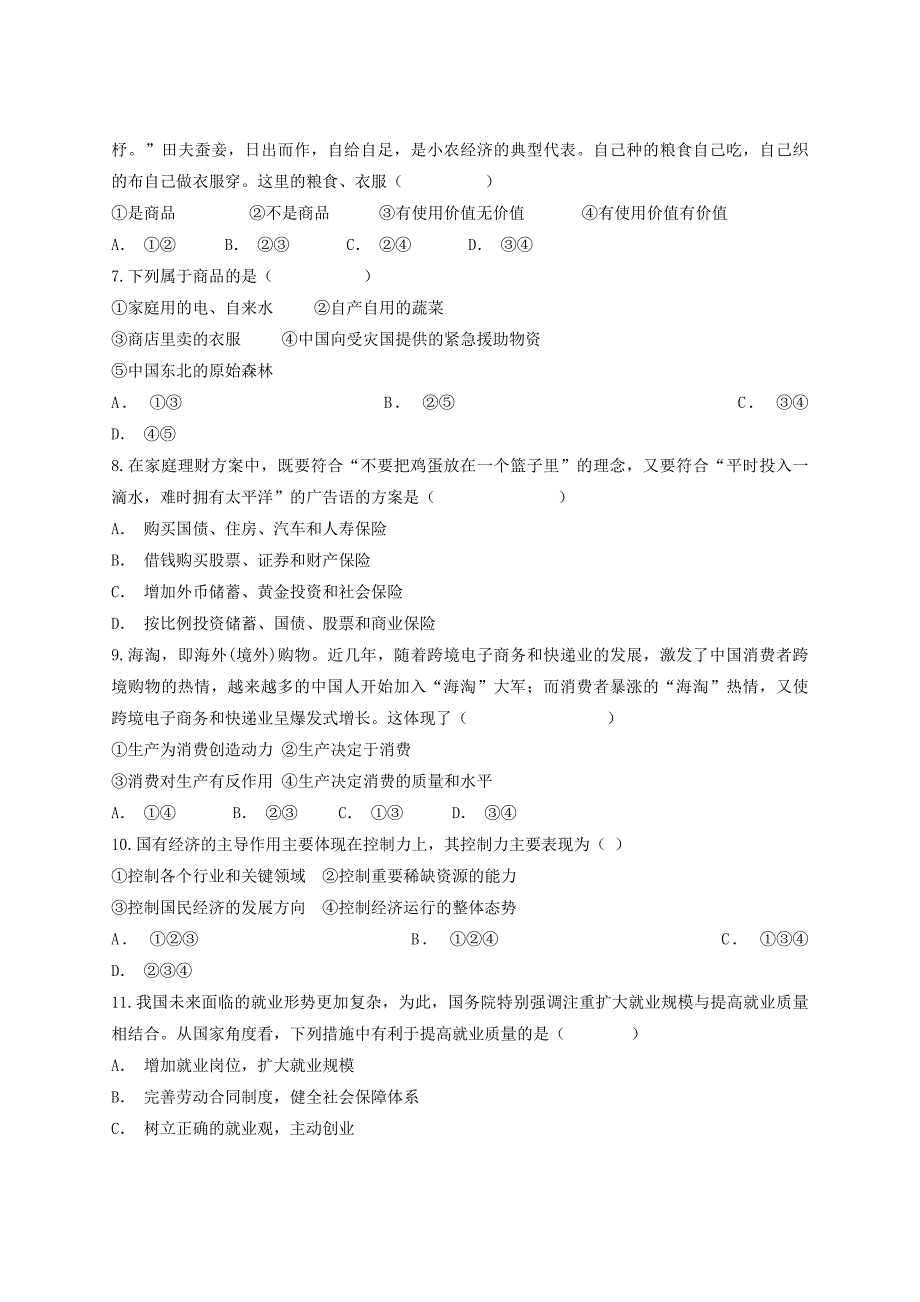 杼。”田夫蚕妾，日出而作，自给自足，是小农经济的典型代表。自己种的粮食自己吃，自己织的布自己做衣服穿。这里的粮食、衣服（　　）

①是商品　　②不是商品　　③有使用价值无价值　　④有使用价值有价值

A. ①②　　B. ②③　　C. ②④　　D. ③④

7.下列属于商品的是（　　）

①家庭用的电、自来水　②自产自用的蔬菜

③商店里卖的衣服　④中国向受灾国提供的紧急援助物资

⑤中国东北的原始森林

A. ①③　　B. ②⑤　　C. ③④

D. ④⑤

8.在家庭理财方案中，既要符合“不要把鸡蛋放在一个篮子里”的理念，又要符合“平时投入一滴水，难时拥有太平洋”的广告语的方案是（　　）

A. 购买国债、住房、汽车和人寿保险

B. 借钱购买股票、证券和财产保险

C. 增加外币储蓄、黄金投资和社会保险

D. 按比例投资储蓄、国债、股票和商业保险

9.海淘，即海外(境外)购物。近几年，随着跨境电子商务和快递业的发展，激发了中国消费者跨境购物的热情，越来越多的中国人开始加入“海淘”大军；而消费者暴涨的“海淘”热情，又使跨境电子商务和快递业呈爆发式增长。这体现了（　　）

①生产为消费创造动力 ②生产决定于消费

③消费对生产有反作用 ④生产决定消费的质量和水平

A. ①④　　B. ②③　　C. ①③　　D. ③④

10.国有经济的主导作用主要体现在控制力上，其控制力主要表现为（ ）

①控制各个行业和关键领域　②控制重要稀缺资源的能力

③控制国民经济的发展方向　④控制经济运行的整体态势

A. ①②③　　B. ①②④　　C. ①③④

D. ②③④

11.我国未来面临的就业形势更加复杂，为此，国务院特别强调注重扩大就业规模与提高就业质量相结合。从国家角度看，下列措施中有利于提高就业质量的是（　　）

A. 增加就业岗位，扩大就业规模

B. 完善劳动合同制度，健全社会保障体系

C. 树立正确的就业观，主动创业